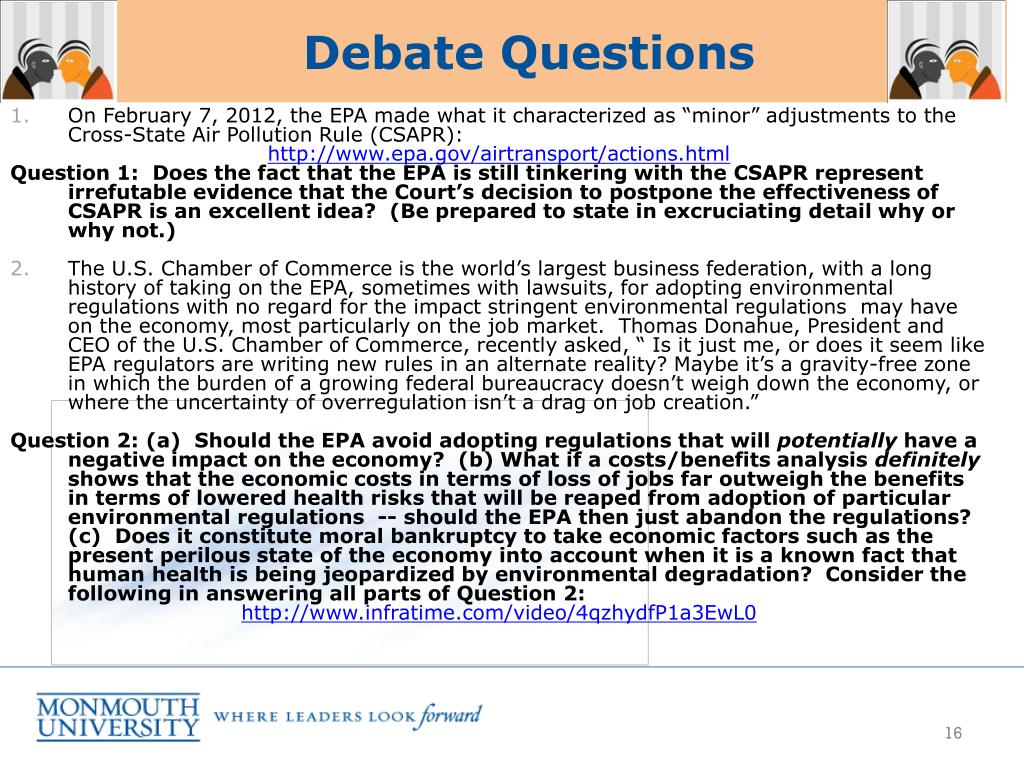 Debate Questions

1. On February 7, 2012, the EPA made what it characterized as "minor" adjustments to the Cross-State Air Pollution Rule (CSAPR):

http://www.epa.gov/airtransport/actions.html

Question 1: Does the fact that the EPA is still tinkering with the CSAPR represent irrefutable evidence that the Court's decision to postpone the effectiveness of CSAPR is an excellent idea? (Be prepared to state in excruciating detail why or why not.)

2. The U.S. Chamber of Commerce is the world's largest business federation, with a long history of taking on the EPA, sometimes with lawsuits, for adopting environmental regulations with no regard for the impact stringent environmental regulations may have on the economy, most particularly on the job market. Thomas Donahue, President and CEO of the U.S. Chamber of Commerce, recently asked, " Is it just me, or does it seem like EPA regulators are writing new rules in an alternate reality? Maybe it's a gravity-free zone in which the burden of a growing federal bureaucracy doesn't weigh down the economy, or where the uncertainty of overregulation isn't a drag on job creation."

Question 2: (a) Should the EPA avoid adopting regulations that will potentially have a negative impact on the economy? (b) What if a costs/benefits analysis definitely shows that the economic costs in terms of loss of jobs far outweigh the benefits in terms of lowered health risks that will be reaped from adoption of particular environmental regulations -- should the EPA then just abandon the regulations? (c) Does it constitute moral bankruptcy to take economic factors such as the present perilous state of the economy into account when it is a known fact that human health is being jeopardized by environmental degradation? Consider the following in answering all parts of Question 2:

http://www.infratime.com/video/4qzhydfP1a3EwL0

MONMOUTH UNIVERSITY WHERE LEADERS LOOK forward

16